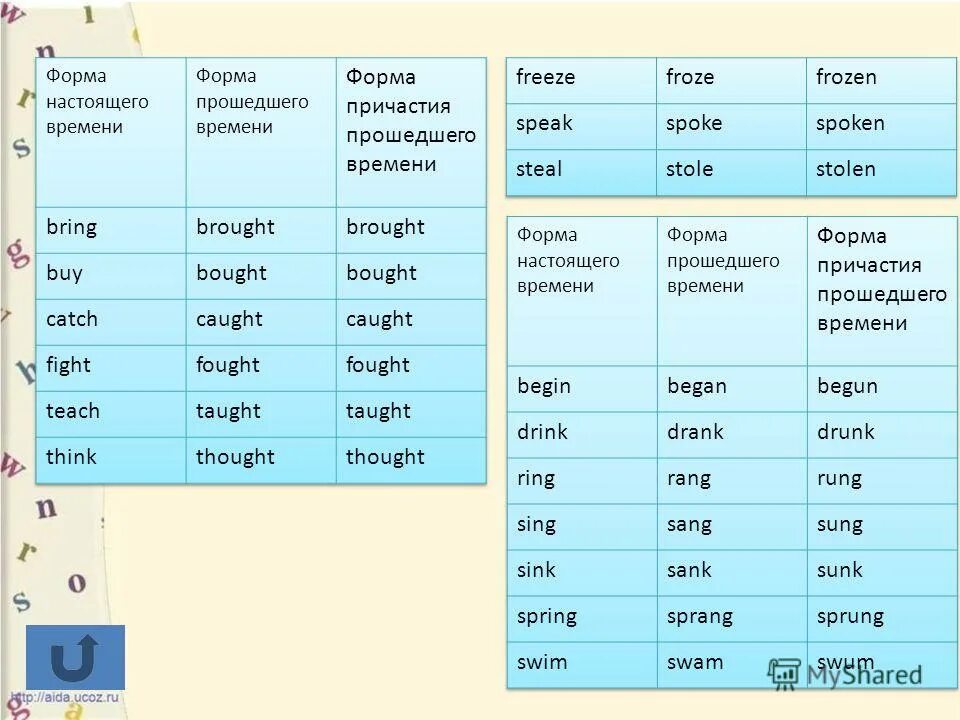 | Форма настоящего времени | Форма прошедшего времени | Форма причастия прошедшего времени |
|---|---|---|
| bring | brought | brought |
| buy | bought | bought |
| catch | caught | caught |
| fight | fought | fought |
| teach | taught | taught |
| think | thought | thought |

| freeze | froze | frozen |
|---|---|---|
| speak | spoke | spoken |
| steal | stole | stolen |

| Форма настоящего времени | Форма прошедшего времени | Форма причастия прошедшего времени |
|---|---|---|
| begin | began | begun |
| drink | drank | drunk |
| ring | rang | rung |
| sing | sang | sung |
| sink | sank | sunk |
| spring | sprang | sprung |
| swim | swam | swum |

http://aida.ucoz.ru

MyShared